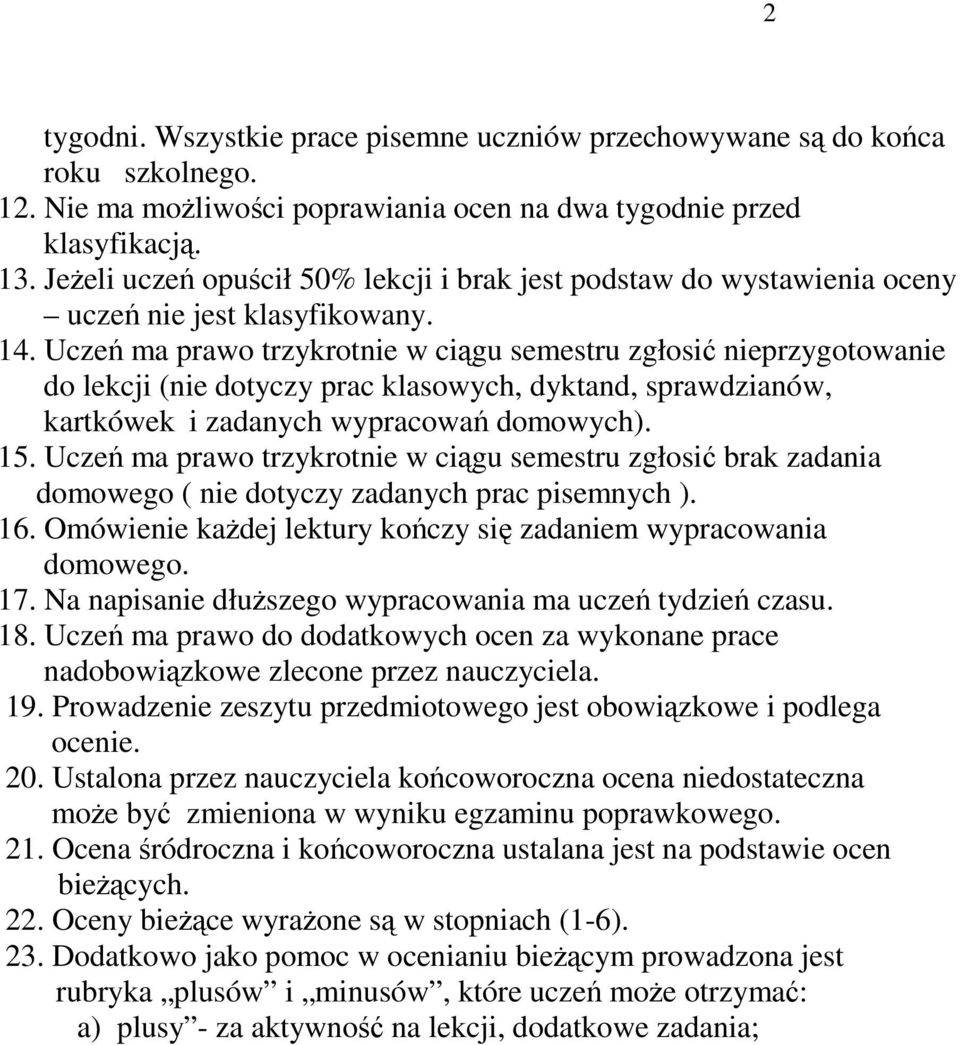 2

tygodni. Wszystkie prace pisemne uczniów przechowywane są do końca roku szkolnego.
12. Nie ma możliwości poprawiania ocen na dwa tygodnie przed klasyfikacją.
13. Jeżeli uczeń opuścił 50% lekcji i brak jest podstaw do wystawienia oceny – uczeń nie jest klasyfikowany.
14. Uczeń ma prawo trzykrotnie w ciągu semestru zgłosić nieprzygotowanie do lekcji (nie dotyczy prac klasowych, dyktand, sprawdzianów, kartkówek i zadanych wypracowań domowych).
15. Uczeń ma prawo trzykrotnie w ciągu semestru zgłosić brak zadania domowego ( nie dotyczy zadanych prac pisemnych ).
16. Omówienie każdej lektury kończy się zadaniem wypracowania domowego.
17. Na napisanie dłuższego wypracowania ma uczeń tydzień czasu.
18. Uczeń ma prawo do dodatkowych ocen za wykonane prace nadobowiązkowe zlecone przez nauczyciela.
19. Prowadzenie zeszytu przedmiotowego jest obowiązkowe i podlega ocenie.
20. Ustalona przez nauczyciela końcoworoczna ocena niedostateczna może być zmieniona w wyniku egzaminu poprawkowego.
21. Ocena śródroczna i końcoworoczna ustalana jest na podstawie ocen bieżących.
22. Oceny bieżące wyrażone są w stopniach (1-6).
23. Dodatkowo jako pomoc w ocenianiu bieżącym prowadzona jest rubryka „plusów” i „minusów”, które uczeń może otrzymać:
a) plusy”- za aktywność na lekcji, dodatkowe zadania;